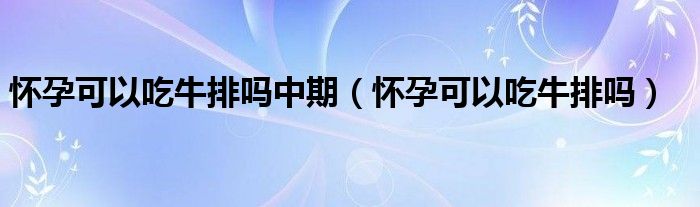 怀孕可以吃牛排吗中期（怀孕可以吃牛排吗）